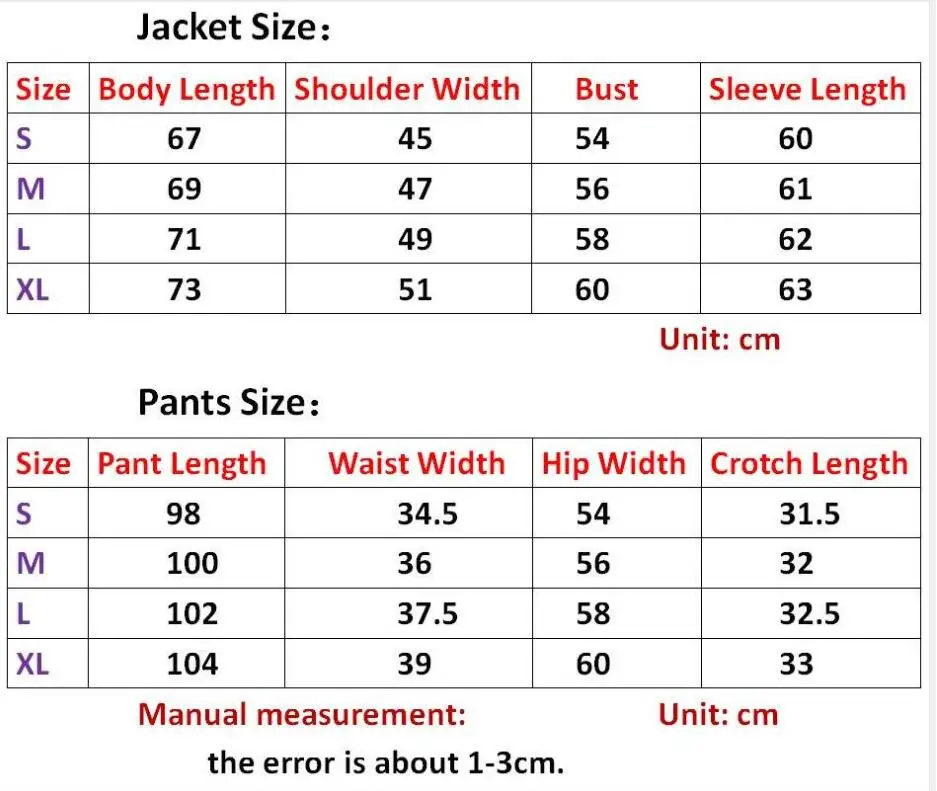 Jacket Size：

| Size | Body Length | Shoulder Width | Bust | Sleeve Length |
|---|---|---|---|---|
| S | 67 | 45 | 54 | 60 |
| M | 69 | 47 | 56 | 61 |
| L | 71 | 49 | 58 | 62 |
| XL | 73 | 51 | 60 | 63 |

Unit: cm

Pants Size：

| Size | Pant Length | Waist Width | Hip Width | Crotch Length |
|---|---|---|---|---|
| S | 98 | 34.5 | 54 | 31.5 |
| M | 100 | 36 | 56 | 32 |
| L | 102 | 37.5 | 58 | 32.5 |
| XL | 104 | 39 | 60 | 33 |

Manual measurement:

Unit: cm

the error is about 1-3cm.